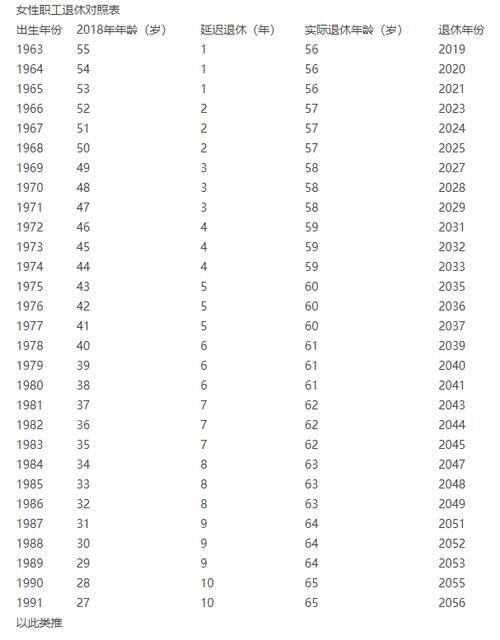 女性职工退休对照表

| 出生年份 | 2018年年龄（岁） | 延迟退休（年） | 实际退休年龄（岁） | 退休年份 |
|---|---|---|---|---|
| 1963 | 55 | 1 | 56 | 2019 |
| 1964 | 54 | 1 | 56 | 2020 |
| 1965 | 53 | 1 | 56 | 2021 |
| 1966 | 52 | 2 | 57 | 2023 |
| 1967 | 51 | 2 | 57 | 2024 |
| 1968 | 50 | 2 | 57 | 2025 |
| 1969 | 49 | 3 | 58 | 2027 |
| 1970 | 48 | 3 | 58 | 2028 |
| 1971 | 47 | 3 | 58 | 2029 |
| 1972 | 46 | 4 | 59 | 2031 |
| 1973 | 45 | 4 | 59 | 2032 |
| 1974 | 44 | 4 | 59 | 2033 |
| 1975 | 43 | 5 | 60 | 2035 |
| 1976 | 42 | 5 | 60 | 2036 |
| 1977 | 41 | 5 | 60 | 2037 |
| 1978 | 40 | 6 | 61 | 2039 |
| 1979 | 39 | 6 | 61 | 2040 |
| 1980 | 38 | 6 | 61 | 2041 |
| 1981 | 37 | 7 | 62 | 2043 |
| 1982 | 36 | 7 | 62 | 2044 |
| 1983 | 35 | 7 | 62 | 2045 |
| 1984 | 34 | 8 | 63 | 2047 |
| 1985 | 33 | 8 | 63 | 2048 |
| 1986 | 32 | 8 | 63 | 2049 |
| 1987 | 31 | 9 | 64 | 2051 |
| 1988 | 30 | 9 | 64 | 2052 |
| 1989 | 29 | 9 | 64 | 2053 |
| 1990 | 28 | 10 | 65 | 2055 |
| 1991 | 27 | 10 | 65 | 2056 |

以此类推